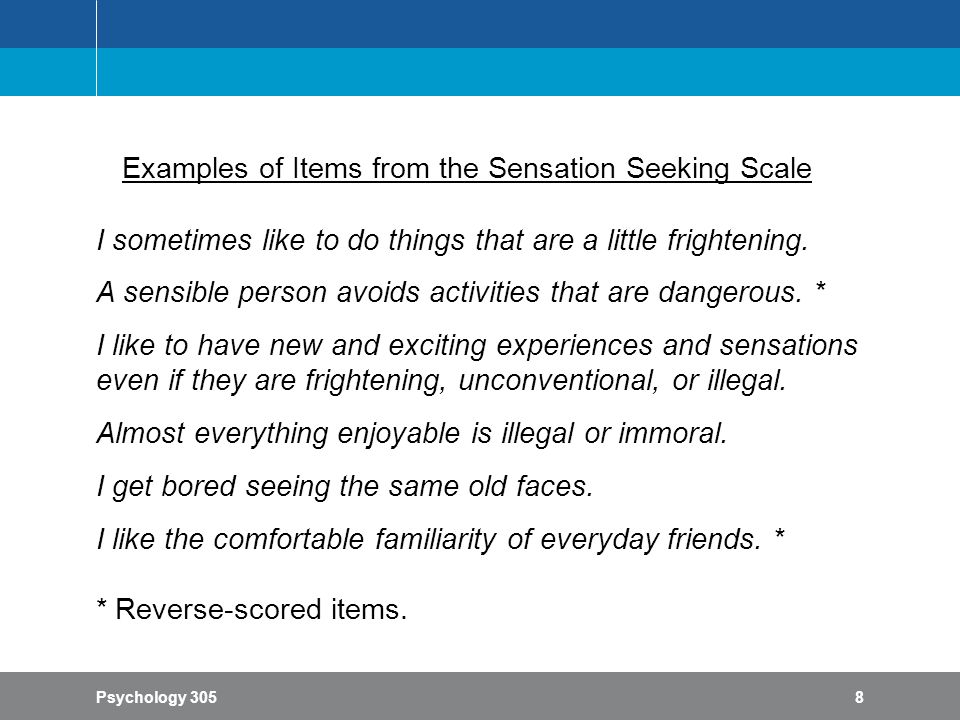 Examples of Items from the Sensation Seeking Scale

I sometimes like to do things that are a little frightening.

A sensible person avoids activities that are dangerous. *

I like to have new and exciting experiences and sensations even if they are frightening, unconventional, or illegal.

Almost everything enjoyable is illegal or immoral.

I get bored seeing the same old faces.

I like the comfortable familiarity of everyday friends. *

* Reverse-scored items.

Psychology 305

8